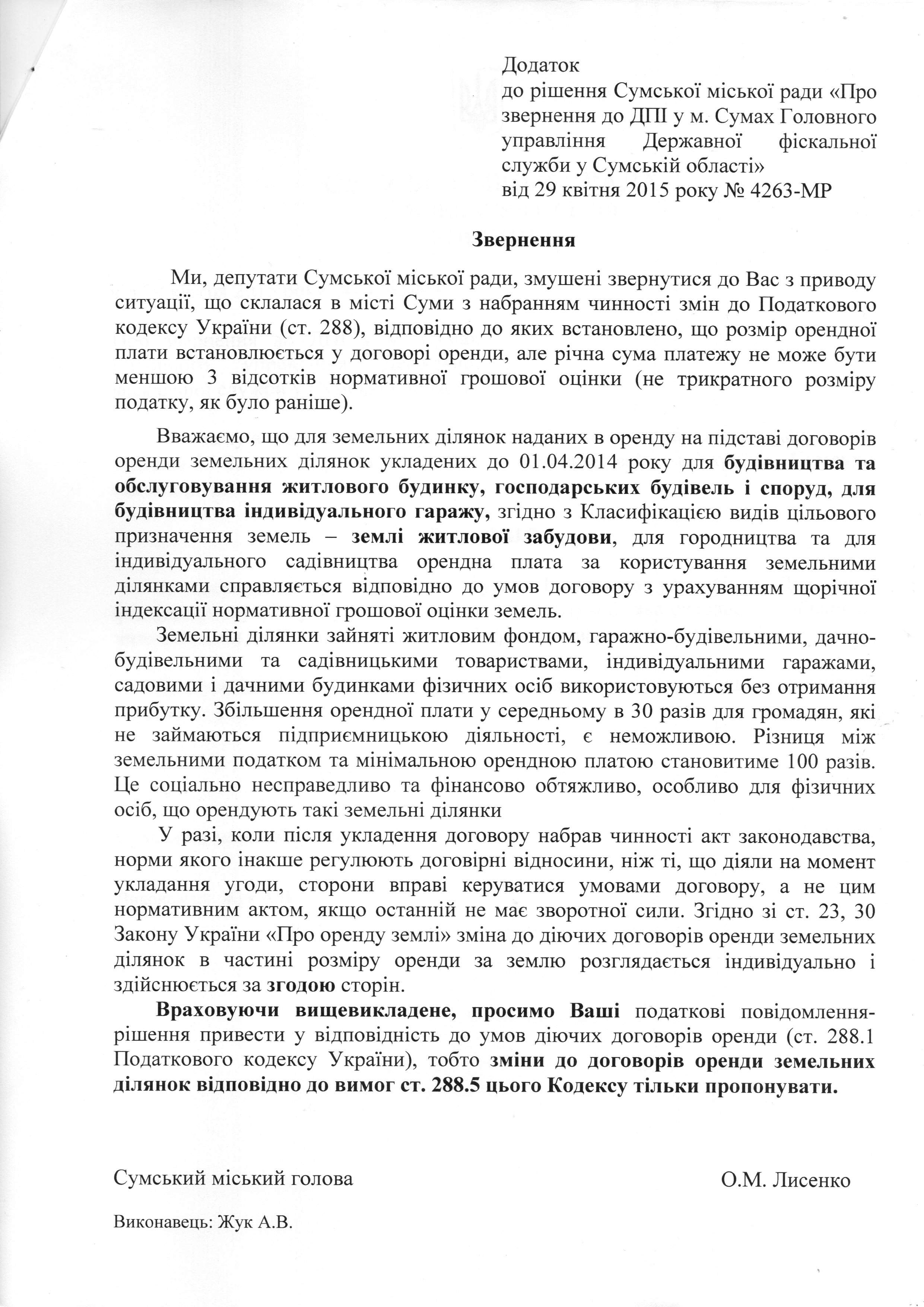 Додаток
до рішення Сумської міської ради «Про звернення до ДПІ у м. Сумах Головного управління Державної фіскальної служби у Сумській області»
від 29 квітня 2015 року № 4263-МР

Звернення

Ми, депутати Сумської міської ради, змушені звернутися до Вас з приводу ситуації, що склалася в місті Суми з набранням чинності змін до Податкового кодексу України (ст. 288), відповідно до яких встановлено, що розмір орендної плати встановлюється у договорі оренди, але річна сума платежу не може бути меншою 3 відсотків нормативної грошової оцінки (не трикратного розміру податку, як було раніше).

Вважаємо, що для земельних ділянок наданих в оренду на підставі договорів оренди земельних ділянок укладених до 01.04.2014 року для будівництва та обслуговування житлового будинку, господарських будівель і споруд, для будівництва індивідуального гаражу, згідно з Класифікацією видів цільового призначення земель – землі житлової забудови, для городництва та для індивідуального садівництва орендна плата за користування земельними ділянками справляється відповідно до умов договору з урахуванням щорічної індексації нормативної грошової оцінки земель.

Земельні ділянки зайняті житловим фондом, гаражно-будівельними, дачно-будівельними та садівницькими товариствами, індивідуальними гаражами, садовими і дачними будинками фізичних осіб використовуються без отримання прибутку. Збільшення орендної плати у середньому в 30 разів для громадян, які не займаються підприємницькою діяльності, є неможливою. Різниця між земельними податком та мінімальною орендною платою становитиме 100 разів. Це соціально несправедливо та фінансово обтяжливо, особливо для фізичних осіб, що орендують такі земельні ділянки

У разі, коли після укладення договору набрав чинності акт законодавства, норми якого інакше регулюють договірні відносини, ніж ті, що діяли на момент укладання угоди, сторони вправі керуватися умовами договору, а не цим нормативним актом, якщо останній не має зворотної сили. Згідно зі ст. 23, 30 Закону України «Про оренду землі» зміна до діючих договорів оренди земельних ділянок в частині розміру оренди за землю розглядається індивідуально і здійснюється за згодою сторін.

Враховуючи вищевикладене, просимо Ваші податкові повідомлення-рішення привести у відповідність до умов діючих договорів оренди (ст. 288.1 Податкового кодексу України), тобто зміни до договорів оренди земельних ділянок відповідно до вимог ст. 288.5 цього Кодексу тільки пропонувати.

Сумський міський голова О.М. Лисенко

Виконавець: Жук А.В.